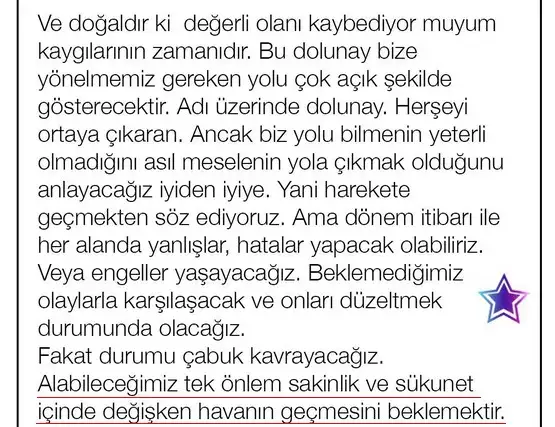 Ve doğaldır ki değerli olanı kaybediyor muyum kaygılarının zamanıdır. Bu dolunay bize yönelmemiz gereken yolu çok açık şekilde gösterecektir. Adı üzerinde dolunay. Herşeyi ortaya çıkaran. Ancak biz yolu bilmenin yeterli olmadığını asıl meselenin yola çıkmak olduğunu anlayacağız iyiden iyiye. Yani harekete geçmekten söz ediyoruz. Ama dönem itibarı ile her alanda yanlışlar, hatalar yapacak olabiliriz. Veya engeller yaşayacağız. Beklemediğimiz olaylarla karşılaşacak ve onları düzeltmek durumunda olacağız.

Fakat durumu çabuk kavrayacağız.

Alabileceğimiz tek önlem sakinlik ve sükunet içinde değişken havanın geçmesini beklemektir.